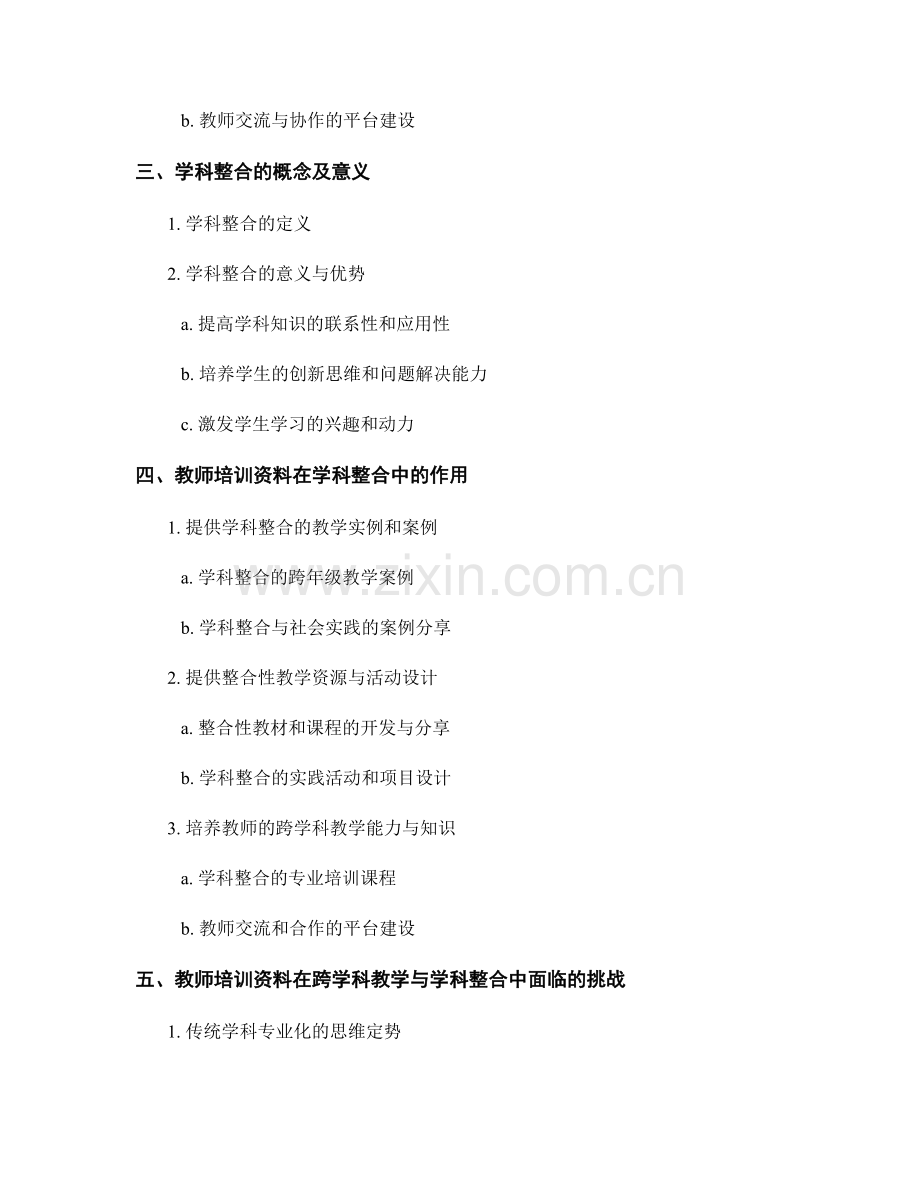 b.教师交流与协作的平台建设

三、学科整合的概念及意义

1.学科整合的定义

2.学科整合的意义与优势

a.提高学科知识的联系性和应用性

b.培养学生的创新思维和问题解决能力

c.激发学生学习的兴趣和动力

四、教师培训资料在学科整合中的作用

1.提供学科整合的教学实例和案例

a.学科整合的跨年级教学案例

b.学科整合与社会实践的案例分享

2.提供整合性教学资源与活动设计

a.整合性教材和课程的开发与分享

b.学科整合的实践活动和项目设计

3.培养教师的跨学科教学能力与知识

a.学科整合的专业培训课程

b.教师交流和合作的平台建设

五、教师培训资料在跨学科教学与学科整合中面临的挑战

1.传统学科专业化的思维定势

www.zixin.com.cn